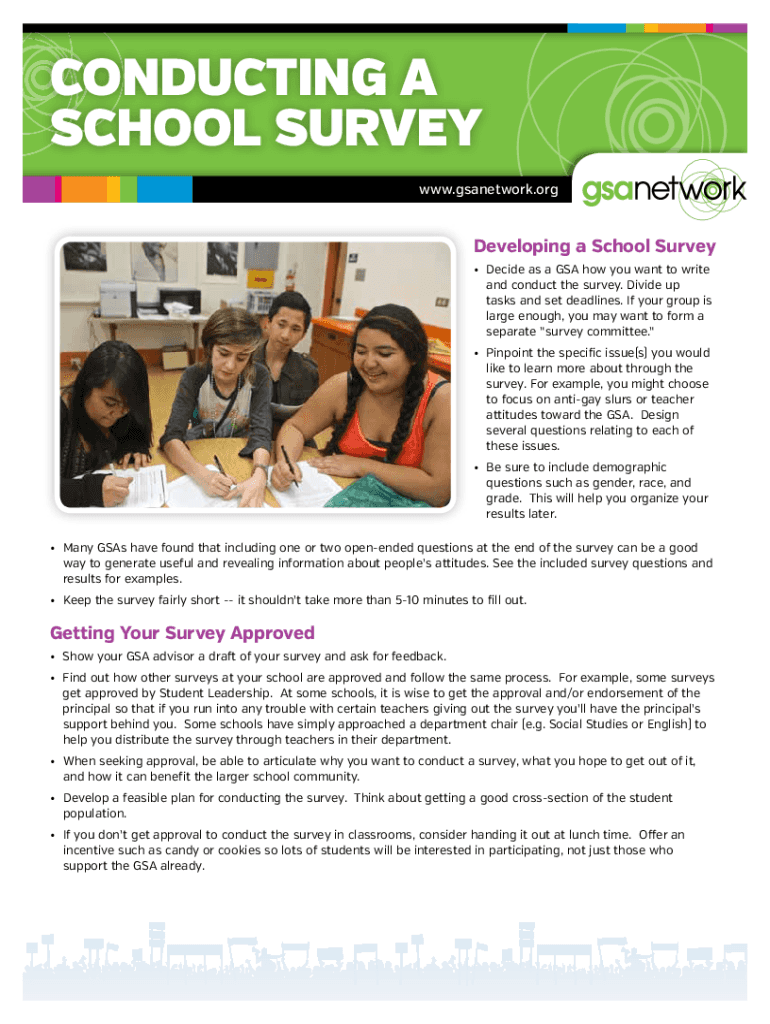 CONDUCTING A SCHOOL SURVEY

www.gsanetwork.org

gsanetwork

Developing a School Survey

• Decide as a GSA how you want to write and conduct the survey. Divide up tasks and set deadlines. If your group is large enough, you may want to form a separate "survey committee."

• Pinpoint the specific issue(s) you would like to learn more about through the survey. For example, you might choose to focus on anti-gay slurs or teacher attitudes toward the GSA. Design several questions relating to each of these issues.

• Be sure to include demographic questions such as gender, race, and grade. This will help you organize your results later.

• Many GSAs have found that including one or two open-ended questions at the end of the survey can be a good way to generate useful and revealing information about people's attitudes. See the included survey questions and results for examples.

• Keep the survey fairly short -- it shouldn't take more than 5-10 minutes to fill out.

Getting Your Survey Approved

• Show your GSA advisor a draft of your survey and ask for feedback.

• Find out how other surveys at your school are approved and follow the same process. For example, some surveys get approved by Student Leadership. At some schools, it is wise to get the approval and/or endorsement of the principal so that if you run into any trouble with certain teachers giving out the survey you'll have the principal's support behind you. Some schools have simply approached a department chair (e.g. Social Studies or English) to help you distribute the survey through teachers in their department.

• When seeking approval, be able to articulate why you want to conduct a survey, what you hope to get out of it, and how it can benefit the larger school community.

• Develop a feasible plan for conducting the survey. Think about getting a good cross-section of the student population.

• If you don't get approval to conduct the survey in classrooms, consider handing it out at lunch time. Offer an incentive such as candy or cookies so lots of students will be interested in participating, not just those who support the GSA already.